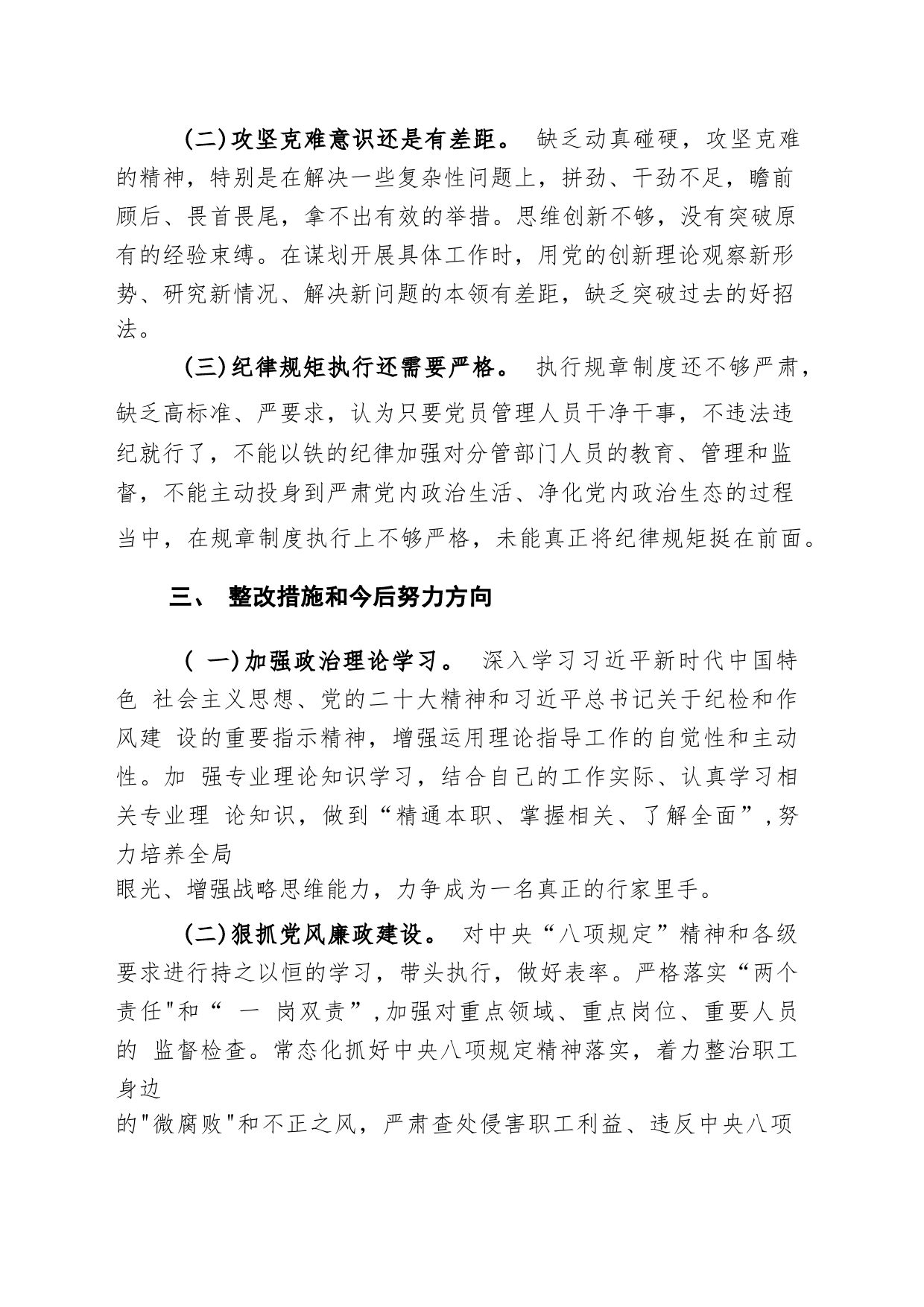 (二)攻坚克难意识还是有差距。 缺乏动真碰硬，攻坚克难的精神，特别是在解决一些复杂性问题上，拼劲、干劲不足，瞻前顾后、畏首畏尾，拿不出有效的举措。思维创新不够，没有突破原有的经验束缚。在谋划开展具体工作时，用党的创新理论观察新形势、研究新情况、解决新问题的本领有差距，缺乏突破过去的好招法。

(三)纪律规矩执行还需要严格。 执行规章制度还不够严肃，缺乏高标准、严要求，认为只要党员管理人员干净干事，不违法违纪就行了，不能以铁的纪律加强对分管部门人员的教育、管理和监督，不能主动投身到严肃党内政治生活、净化党内政治生态的过程当中，在规章制度执行上不够严格，未能真正将纪律规矩挺在前面。

三、 整改措施和今后努力方向

( 一)加强政治理论学习。 深入学习习近平新时代中国特色 社会主义思想、党的二十大精神和习近平总书记关于纪检和作风建 设的重要指示精神，增强运用理论指导工作的自觉性和主动性。加 强专业理论知识学习，结合自己的工作实际、认真学习相关专业理 论知识，做到“精通本职、掌握相关、了解全面”,努力培养全局

眼光、增强战略思维能力，力争成为一名真正的行家里手。

(二)狠抓党风廉政建设。 对中央“八项规定”精神和各级要求进行持之以恒的学习，带头执行，做好表率。严格落实“两个责任"和“ 一 岗双责”,加强对重点领域、重点岗位、重要人员的 监督检查。常态化抓好中央八项规定精神落实，着力整治职工身边

的"微腐败"和不正之风，严肃查处侵害职工利益、违反中央八项